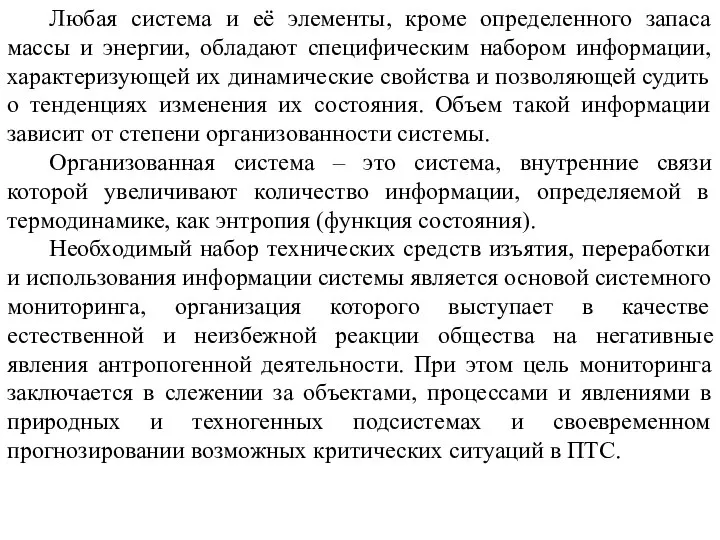 Любая система и её элементы, кроме определенного запаса массы и энергии, обладают специфическим набором информации, характеризующей их динамические свойства и позволяющей судить о тенденциях изменения их состояния. Объем такой информации зависит от степени организованности системы.

Организованная система – это система, внутренние связи которой увеличивают количество информации, определяемой в термодинамике, как энтропия (функция состояния).

Необходимый набор технических средств изъятия, переработки и использования информации системы является основой системного мониторинга, организация которого выступает в качестве естественной и неизбежной реакции общества на негативные явления антропогенной деятельности. При этом цель мониторинга заключается в слежении за объектами, процессами и явлениями в природных и техногенных подсистемах и своевременном прогнозировании возможных критических ситуаций в ПТС.